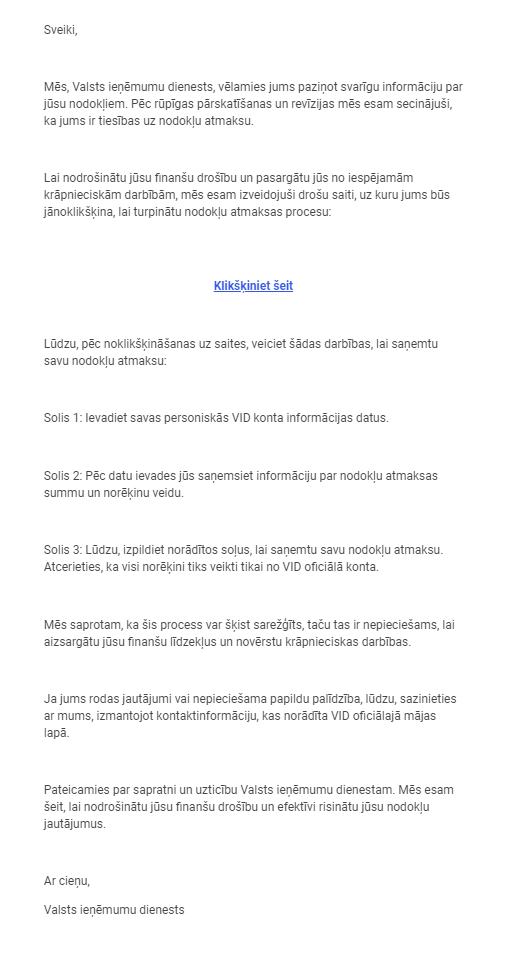 Sveiki,

Mēs, Valsts ieņēmumu dienests, vēlamies jums paziņot svarīgu informāciju par jūsu nodokļiem. Pēc rūpīgas pārskatīšanas un revīzijas mēs esam secinājuši, ka jums ir tiesības uz nodokļu atmaksu.

Lai nodrošinātu jūsu finanšu drošību un pasargātu jūs no iespējamām krāpnieciskām darbībām, mēs esam izveidojuši drošu saiti, uz kuru jums būs jānoklikšķina, lai turpinātu nodokļu atmaksas procesu:

Klikšķiniet šeit

Lūdzu, pēc noklikšķināšanas uz saites, veiciet šādas darbības, lai saņemtu savu nodokļu atmaksu:

Solis 1: Ievadiet savas personiskās VID konta informācijas datus.

Solis 2: Pēc datu ievades jūs saņemsiet informāciju par nodokļu atmaksas summu un norēķinu veidu.

Solis 3: Lūdzu, izpildiet norādītos soļus, lai saņemtu savu nodokļu atmaksu. Atcerieties, ka visi norēķini tiks veikti tikai no VID oficiālā konta.

Mēs saprotam, ka šis process var šķist sarežģīts, taču tas ir nepieciešams, lai aizsargātu jūsu finanšu līdzekļus un novērstu krāpnieciskas darbības.

Ja jums rodas jautājumi vai nepieciešama papildu palīdzība, lūdzu, sazinieties ar mums, izmantojot kontaktinformāciju, kas norādīta VID oficiālajā mājas lapā.

Pateicamies par sapratni un uzticību Valsts ieņēmumu dienestam. Mēs esam šeit, lai nodrošinātu jūsu finanšu drošību un efektīvi risinātu jūsu nodokļu jautājumus.

Ar cieņu,

Valsts ieņēmumu dienests